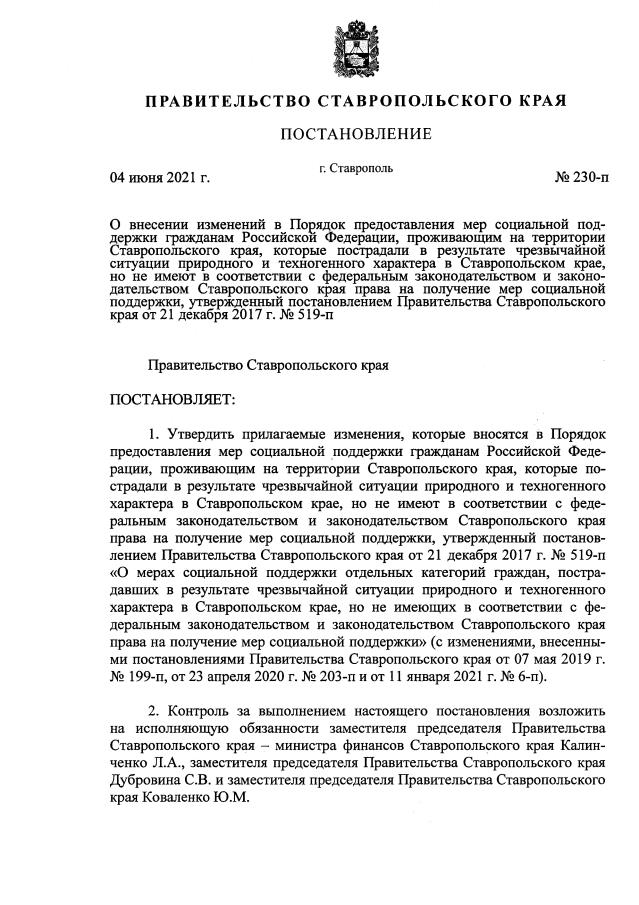 ПРАВИТЕЛЬСТВО СТАВРОПОЛЬСКОГО КРАЯ

ПОСТАНОВЛЕНИЕ

04 июня 2021 г. г. Ставрополь № 230-п

О внесении изменений в Порядок предоставления мер социальной поддержки гражданам Российской Федерации, проживающим на территории Ставропольского края, которые пострадали в результате чрезвычайной ситуации природного и техногенного характера в Ставропольском крае, но не имеют в соответствии с федеральным законодательством и законодательством Ставропольского края права на получение мер социальной поддержки, утвержденный постановлением Правительства Ставропольского края от 21 декабря 2017 г. № 519-п

Правительство Ставропольского края

ПОСТАНОВЛЯЕТ:

1. Утвердить прилагаемые изменения, которые вносятся в Порядок предоставления мер социальной поддержки гражданам Российской Федерации, проживающим на территории Ставропольского края, которые пострадали в результате чрезвычайной ситуации природного и техногенного характера в Ставропольском крае, но не имеют в соответствии с федеральным законодательством и законодательством Ставропольского края права на получение мер социальной поддержки, утвержденный постановлением Правительства Ставропольского края от 21 декабря 2017 г. № 519-п «О мерах социальной поддержки отдельных категорий граждан, пострадавших в результате чрезвычайной ситуации природного и техногенного характера в Ставропольском крае, но не имеющих в соответствии с федеральным законодательством и законодательством Ставропольского края права на получение мер социальной поддержки» (с изменениями, внесенными постановлениями Правительства Ставропольского края от 07 мая 2019 г. № 199-п, от 23 апреля 2020 г. № 203-п и от 11 января 2021 г. № 6-п).

2. Контроль за выполнением настоящего постановления возложить на исполняющую обязанности заместителя председателя Правительства Ставропольского края – министра финансов Ставропольского края Калинченко Л.А., заместителя председателя Правительства Ставропольского края Дубровина С.В. и заместителя председателя Правительства Ставропольского края Коваленко Ю.М.